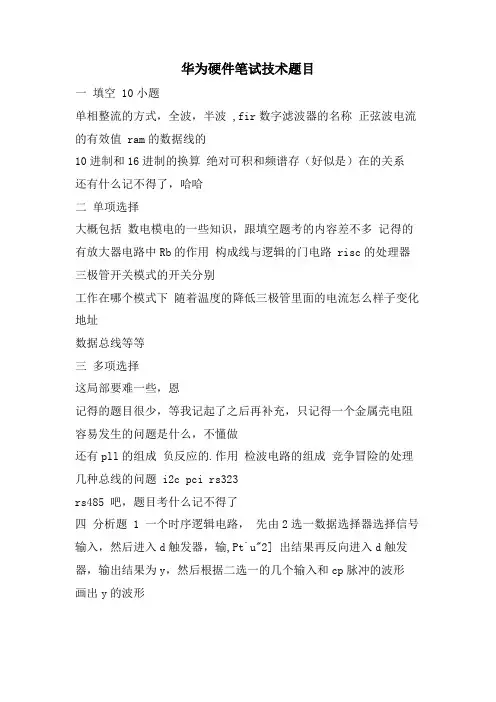 华为硬件笔试技术题目

一 填空 10 小题

单相整流的方式，全波，半波 ,fir 数字滤波器的名称 正弦波电流的有效值 ram 的数据线的

10 进制和 16 进制的换算 绝对可积和频谱存（好似是）在的关系

还有什么记不得了，哈哈

二 单项选择

大概包括 数电模电的一些知识，跟填空题考的内容差不多 记得的有放大器电路中 Rb 的作用 构成线与逻辑的门电路 risc 的处理器

三极管开关模式的开关分别

工作在哪个模式下 随着温度的降低三极管里面的电流怎么样子变化

地址

数据总线等等

三 多项选择

这局部要难一些，恩

记得的题目很少，等我记起了之后再补充，只记得一个金属壳电阻容易发生的问题是什么，不懂做

还有 pll 的组成 负反应的.作用 检波电路的组成 竞争冒险的处理 几种总线的问题 i2c pci rs323

rs485 吧，题目考什么记不得了

四 分析题 1 一个时序逻辑电路， 先由 2 选一数据选择器选择信号输入，然后进入 d 触发器，输,Pt`u"2] 出结果再反向进入 d 触发器，输出结果为 y，然后根据二选一的几个输入和 cp 脉冲的波形画出 y 的波形